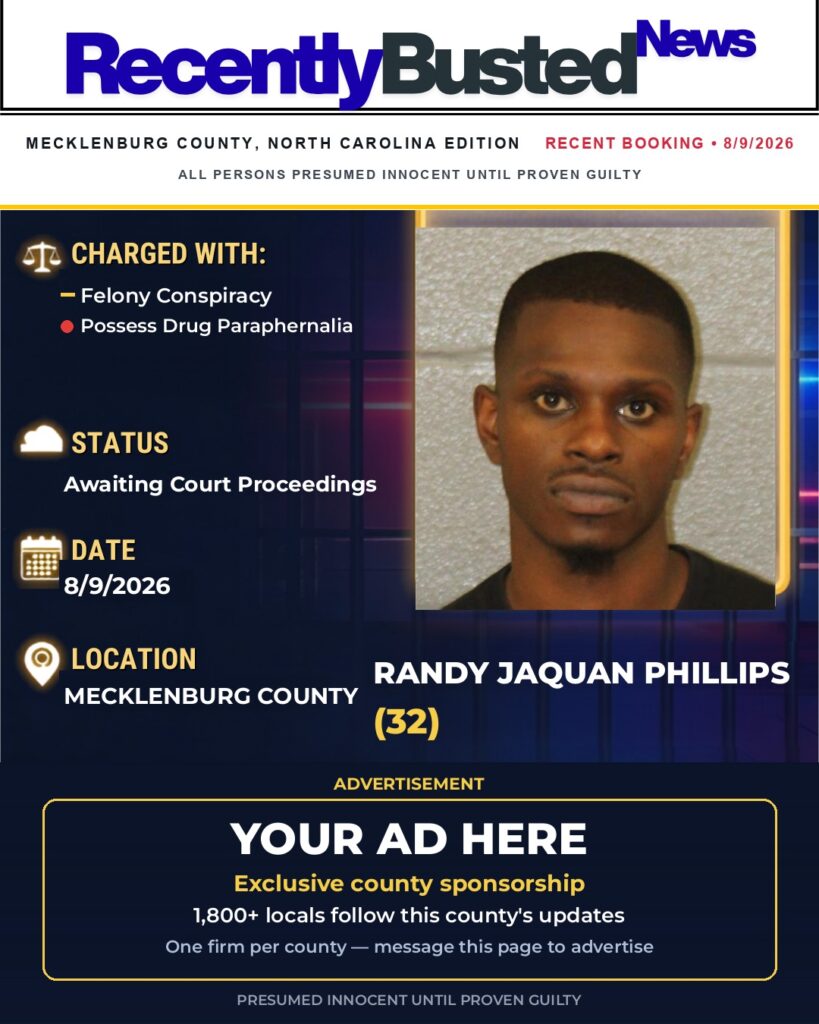 RecentlyBusted News

MECKLENBURG COUNTY, NORTH CAROLINA EDITION RECENT BOOKING • 8/9/2026

ALL PERSONS PRESUMED INNOCENT UNTIL PROVEN GUILTY

CHARGED WITH:
Felony Conspiracy
Possess Drug Paraphernalia

STATUS
Awaiting Court Proceedings

DATE
8/9/2026

LOCATION
MECKLENBURG COUNTY

RANDY JAQUAN PHILLIPS (32)

ADVERTISEMENT

YOUR AD HERE
Exclusive county sponsorship
1,800+ locals follow this county's updates
One firm per county — message this page to advertise

PRESUMED INNOCENT UNTIL PROVEN GUILTY